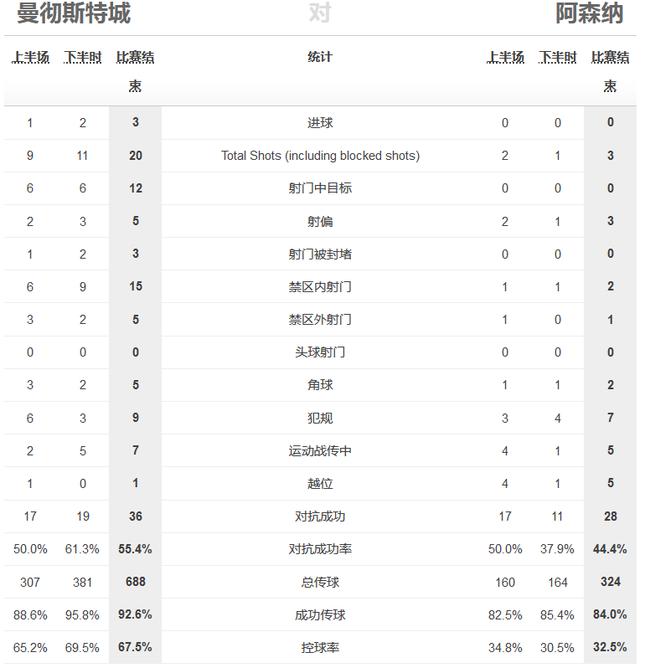 曼彻斯特城 对 阿森纳

| 上半场 | 下半时 | 比赛结束 | 统计 | 上半场 | 下半时 | 比赛结束 |
|---|---|---|---|---|---|---|
| 1 | 2 | 3 | 进球 | 0 | 0 | 0 |
| 9 | 11 | 20 | Total Shots (including blocked shots) | 2 | 1 | 3 |
| 6 | 6 | 12 | 射门中目标 | 0 | 0 | 0 |
| 2 | 3 | 5 | 射偏 | 2 | 1 | 3 |
| 1 | 2 | 3 | 射门被封堵 | 0 | 0 | 0 |
| 6 | 9 | 15 | 禁区内射门 | 1 | 1 | 2 |
| 3 | 2 | 5 | 禁区外射门 | 1 | 0 | 1 |
| 0 | 0 | 0 | 头球射门 | 0 | 0 | 0 |
| 3 | 2 | 5 | 角球 | 1 | 1 | 2 |
| 6 | 3 | 9 | 犯规 | 3 | 4 | 7 |
| 2 | 5 | 7 | 运动战传中 | 4 | 1 | 5 |
| 1 | 0 | 1 | 越位 | 4 | 1 | 5 |
| 17 | 19 | 36 | 对抗成功 | 17 | 11 | 28 |
| 50.0% | 61.3% | 55.4% | 对抗成功率 | 50.0% | 37.9% | 44.4% |
| 307 | 381 | 688 | 总传球 | 160 | 164 | 324 |
| 88.6% | 95.8% | 92.6% | 成功传球 | 82.5% | 85.4% | 84.0% |
| 65.2% | 69.5% | 67.5% | 控球率 | 34.8% | 30.5% | 32.5% |